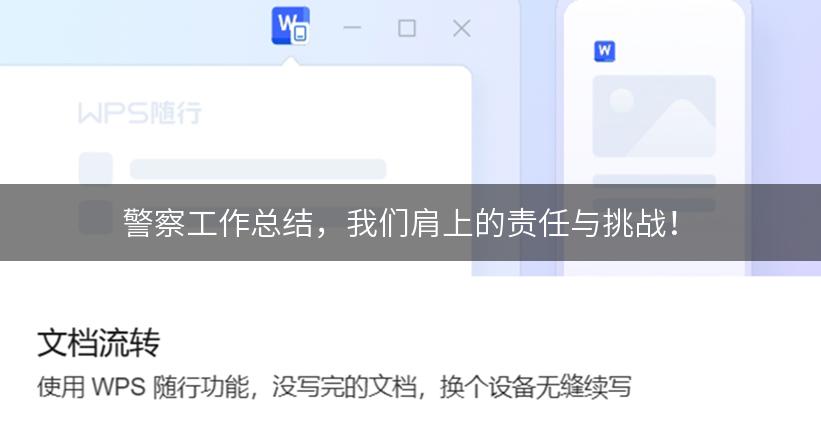 W

W

WPS随行

警察工作总结，我们肩上的责任与挑战！

文档流转

使用 WPS 随行功能，没写完的文档，换个设备无缝续写